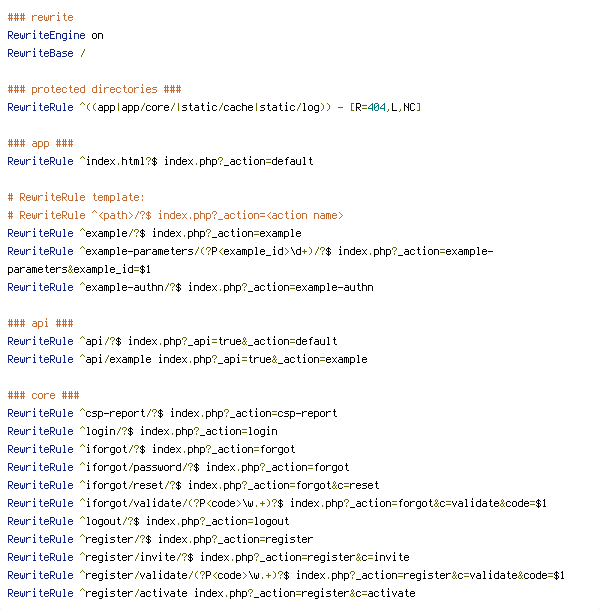 ### rewrite
RewriteEngine on
RewriteBase /

### protected directories ###
RewriteRule ^((app|app/core/|static/cache|static/log)) - [R=404,L,NC]

### app ###
RewriteRule ^index.html?$ index.php?_action=default

# RewriteRule template:
# RewriteRule ^<path>/?$ index.php?_action=<action name>
RewriteRule ^example/?$ index.php?_action=example
RewriteRule ^example-parameters/(?P<example_id>\d+)/?$ index.php?_action=example-parameters&example_id=$1
RewriteRule ^example-authn/?$ index.php?_action=example-authn

### api ###
RewriteRule ^api/?$ index.php?_api=true&_action=default
RewriteRule ^api/example index.php?_api=true&_action=example

### core ###
RewriteRule ^csp-report/?$ index.php?_action=csp-report
RewriteRule ^login/?$ index.php?_action=login
RewriteRule ^iforgot/?$ index.php?_action=forgot
RewriteRule ^iforgot/password/?$ index.php?_action=forgot
RewriteRule ^iforgot/reset/?$ index.php?_action=forgot&c=reset
RewriteRule ^iforgot/validate/(?P<code>\w.+)?$ index.php?_action=forgot&c=validate&code=$1
RewriteRule ^logout/?$ index.php?_action=logout
RewriteRule ^register/?$ index.php?_action=register
RewriteRule ^register/invite/?$ index.php?_action=register&c=invite
RewriteRule ^register/validate/(?P<code>\w.+)?$ index.php?_action=register&c=validate&code=$1
RewriteRule ^register/activate index.php?_action=register&c=activate